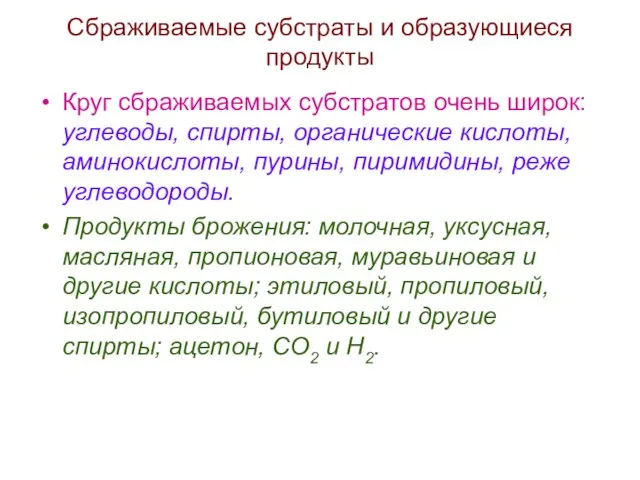 Сбраживаемые субстраты и образующиеся продукты

• Круг сбраживаемых субстратов очень широк: углеводы, спирты, органические кислоты, аминокислоты, пурины, пиримидины, реже углеводороды.

• Продукты брожения: молочная, уксусная, масляная, пропионовая, муравьиновая и другие кислоты; этиловый, пропиловый, изопропиловый, бутиловый и другие спирты; ацетон, $CO_2$ и $H_2$.